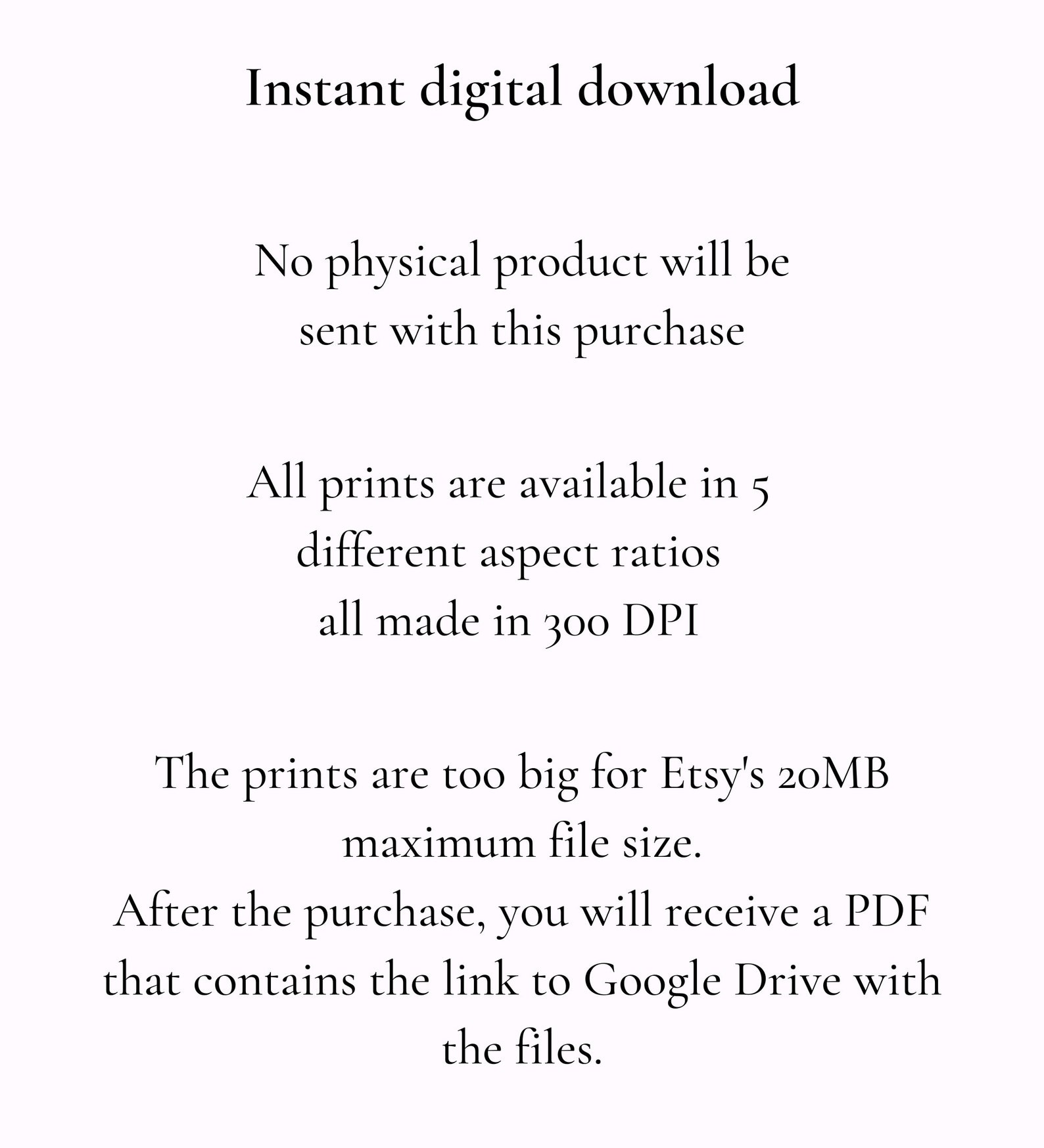 Instant digital download

No physical product will be sent with this purchase

All prints are available in 5 different aspect ratios all made in 300 DPI

The prints are too big for Etsy's 20MB maximum file size.
After the purchase, you will receive a PDF that contains the link to Google Drive with the files.